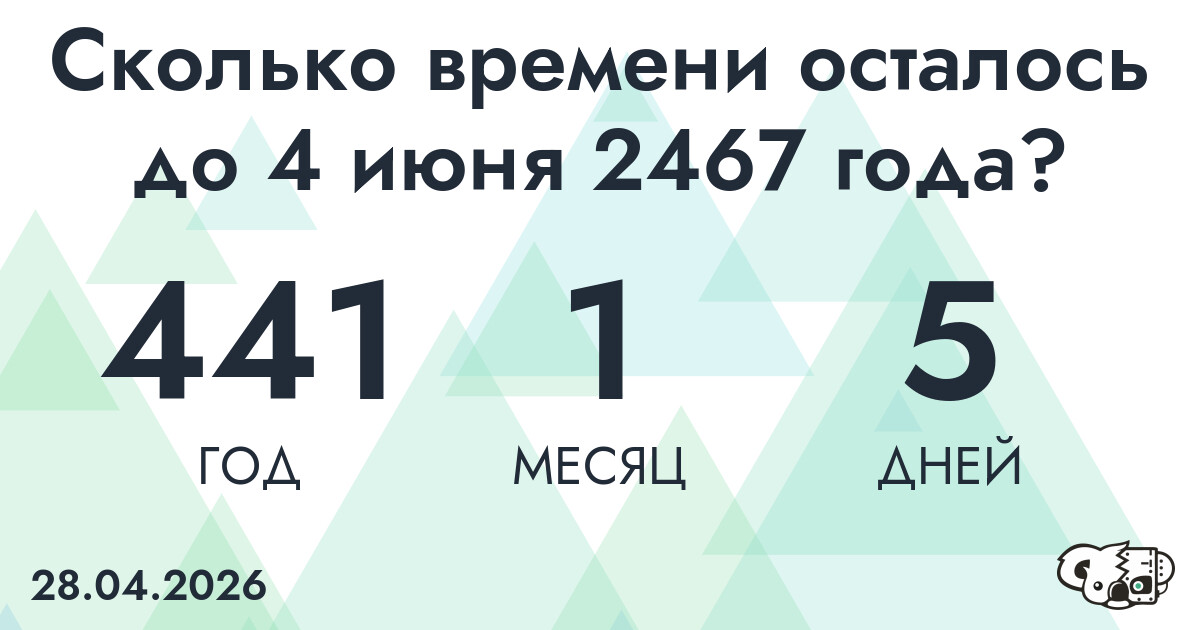 Сколько времени осталось до 4 июня 2467 года?

441
ГОД

1
МЕСЯЦ

5
ДНЕЙ

28.04.2026